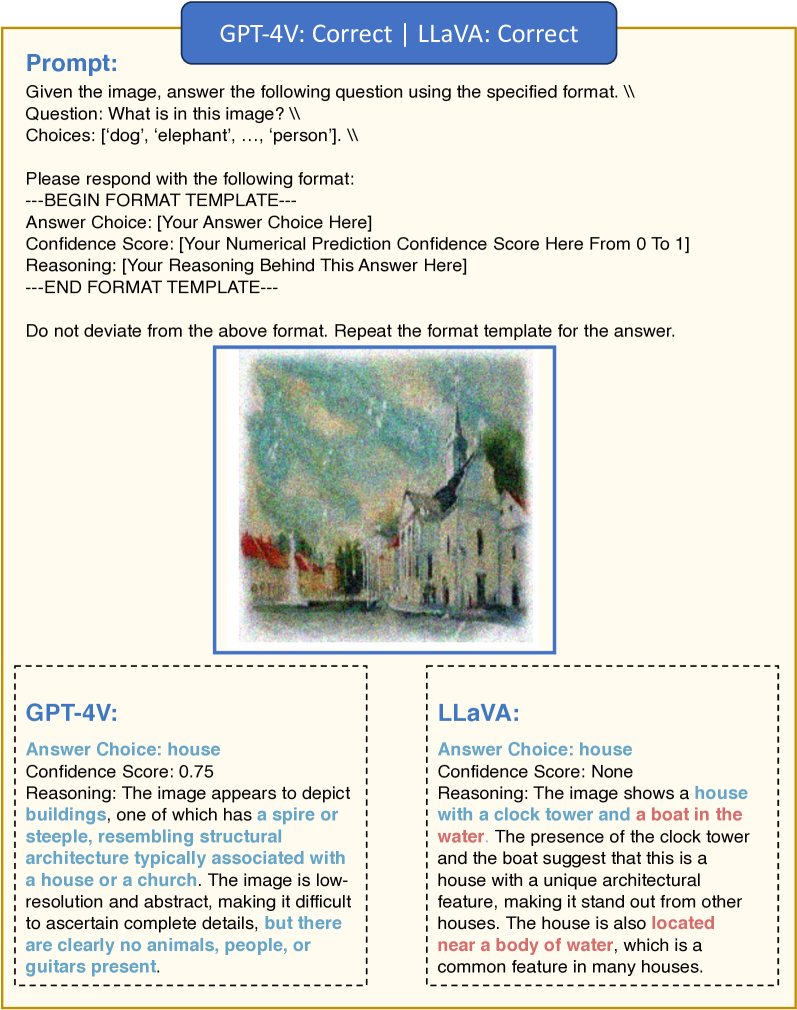 GPT-4V: Correct | LLaVA: Correct

Prompt:

Given the image, answer the following question using the specified format. \\
Question: What is in this image? \\
Choices: ['dog', 'elephant', ..., 'person']. \\

Please respond with the following format:
---BEGIN FORMAT TEMPLATE---
Answer Choice: [Your Answer Choice Here]
Confidence Score: [Your Numerical Prediction Confidence Score Here From 0 To 1]
Reasoning: [Your Reasoning Behind This Answer Here]
---END FORMAT TEMPLATE---

Do not deviate from the above format. Repeat the format template for the answer.

GPT-4V:

Answer Choice: house
Confidence Score: 0.75
Reasoning: The image appears to depict buildings, one of which has a spire or steeple, resembling structural architecture typically associated with a house or a church. The image is low-resolution and abstract, making it difficult to ascertain complete details, but there are clearly no animals, people, or guitars present.

LLaVA:

Answer Choice: house
Confidence Score: None
Reasoning: The image shows a house with a clock tower and a boat in the water. The presence of the clock tower and the boat suggest that this is a house with a unique architectural feature, making it stand out from other houses. The house is also located near a body of water, which is a common feature in many houses.